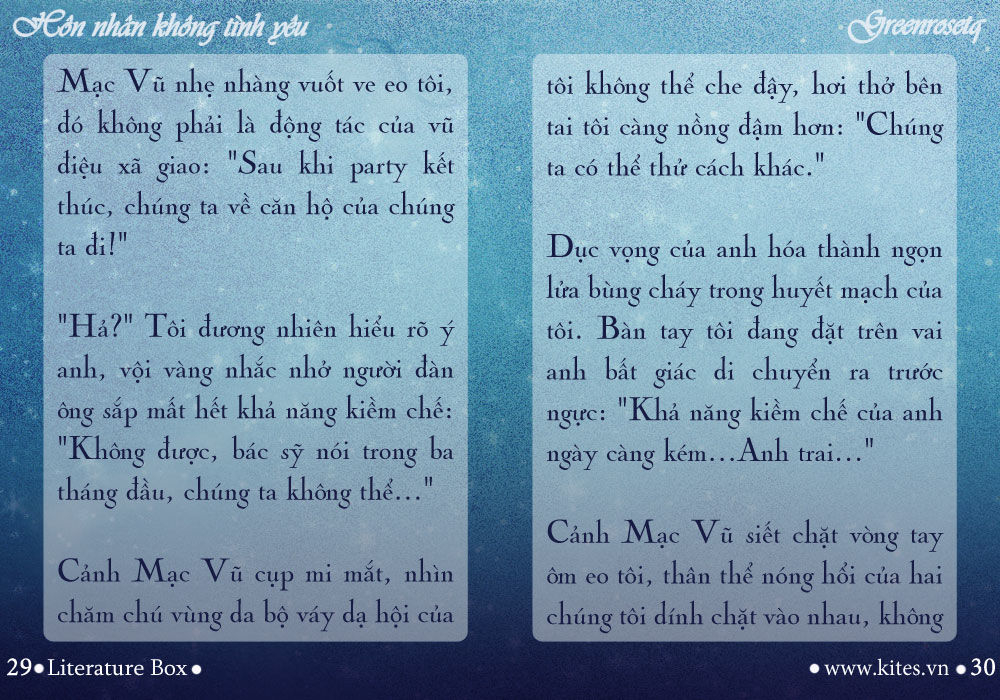 Hôn nhân không tình yêu

Greenrosetq

Mạc Vũ nhẹ nhàng vuốt ve eo tôi, đó không phải là động tác của vũ điệu xã giao: "Sau khi party kết thúc, chúng ta về căn hộ của chúng ta đi!"

"Hả?" Tôi đương nhiên hiểu rõ ý anh, vội vàng nhắc nhở người đàn ông sắp mất hết khả năng kiềm chế: "Không được, bác sỹ nói trong ba tháng đầu, chúng ta không thể..."

Cảnh Mạc Vũ cụp mi mắt, nhìn chăm chú vùng da bộ váy dạ hội của tôi không thể che đậy, hơi thở bên tai tôi càng nồng đậm hơn: "Chúng ta có thể thử cách khác."

Dục vọng của anh hóa thành ngọn lửa bùng cháy trong huyết mạch của tôi. Bàn tay tôi đang đặt trên vai anh bất giác di chuyển ra trước ngực: "Khả năng kiềm chế của anh ngày càng kém...Anh trai..."

Cảnh Mạc Vũ siết chặt vòng tay ôm eo tôi, thân thể nóng hổi của hai chúng tôi dính chặt vào nhau, không

29 • Literature Box •

• www.kites.vn • 30